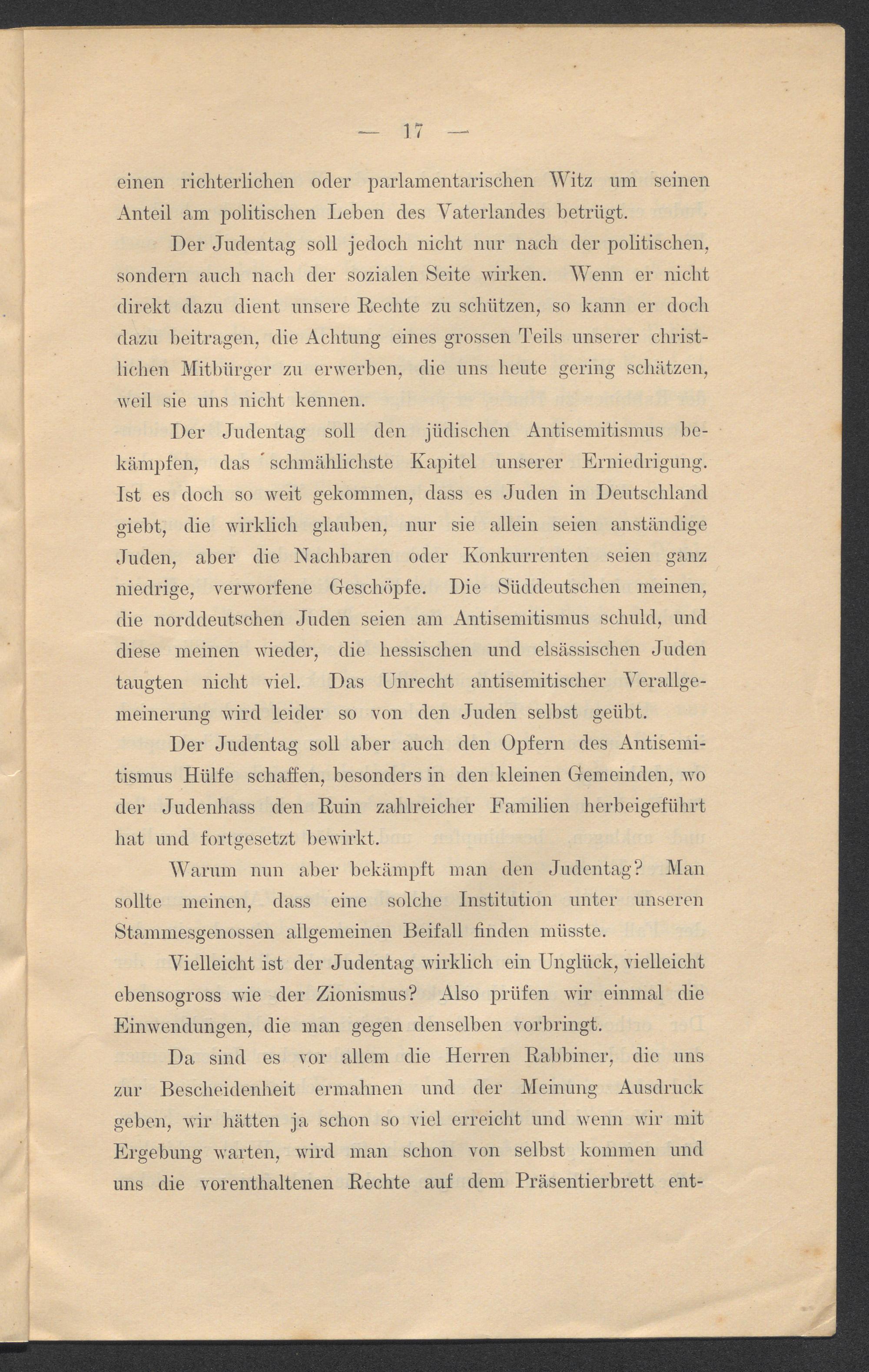 — 17 —

einen richterlichen oder parlamentarischen Witz um seinen Anteil am politischen Leben des Vaterlandes betrügt.

Der Judentag soll jedoch nicht nur nach der politischen, sondern auch nach der sozialen Seite wirken. Wenn er nicht direkt dazu dient unsere Rechte zu schützen, so kann er doch dazu beitragen, die Achtung eines grossen Teils unserer christlichen Mitbürger zu erwerben, die uns heute gering schätzen, weil sie uns nicht kennen.

Der Judentag soll den jüdischen Antisemitismus bekämpfen, das schmählichste Kapitel unserer Erniedrigung. Ist es doch so weit gekommen, dass es Juden in Deutschland giebt, die wirklich glauben, nur sie allein seien anständige Juden, aber die Nachbaren oder Konkurrenten seien ganz niedrige, verworfene Geschöpfe. Die Süddeutschen meinen, die norddeutschen Juden seien am Antisemitismus schuld, und diese meinen wieder, die hessischen und elsässischen Juden taugten nicht viel. Das Unrecht antisemitischer Verallgemeinerung wird leider so von den Juden selbst geübt.

Der Judentag soll aber auch den Opfern des Antisemitismus Hülfe schaffen, besonders in den kleinen Gemeinden, wo der Judenhass den Ruin zahlreicher Familien herbeigeführt hat und fortgesetzt bewirkt.

Warum nun aber bekämpft man den Judentag? Man sollte meinen, dass eine solche Institution unter unseren Stammesgenossen allgemeinen Beifall finden müsste.

Vielleicht ist der Judentag wirklich ein Unglück, vielleicht ebensogross wie der Zionismus? Also prüfen wir einmal die Einwendungen, die man gegen denselben vorbringt.

Da sind es vor allem die Herren Rabbiner, die uns zur Bescheidenheit ermahnen und der Meinung Ausdruck geben, wir hätten ja schon so viel erreicht und wenn wir mit Ergebung warten, wird man schon von selbst kommen und uns die vorenthaltenen Rechte auf dem Präsentierbrett ent-